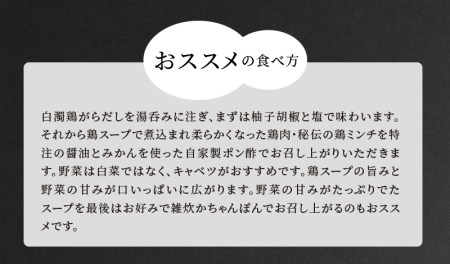 おススメの食べ方

白濁鶏がらだしを湯呑みに注ぎ、まずは柚子胡椒と塩で味わいます。それから鶏スープで煮込まれ柔らかくなった鶏肉・秘伝の鶏ミンチを特注の醤油とみかんを使った自家製ポン酢でお召し上がりいただきます。野菜は白菜ではなく、キャベツがおすすめです。鶏スープの旨みと野菜の甘みが口いっぱいに広がります。野菜の甘みがたっぷりでたスープを最後はお好みで雑炊かちゃんぽんでお召し上がるのもおススメです。